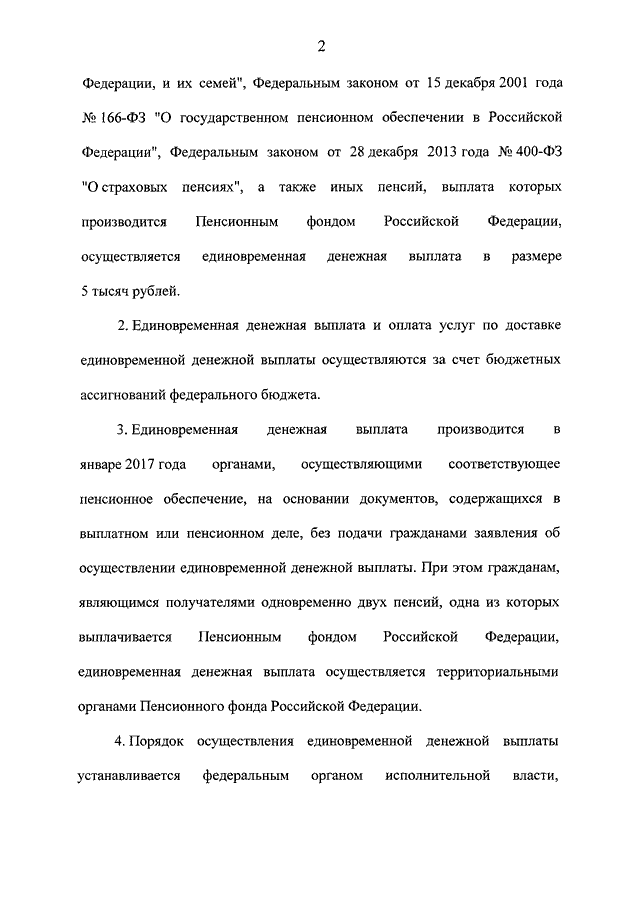 2

Федерации, и их семей", Федеральным законом от 15 декабря 2001 года № 166-ФЗ "О государственном пенсионном обеспечении в Российской Федерации", Федеральным законом от 28 декабря 2013 года № 400-ФЗ "О страховых пенсиях", а также иных пенсий, выплата которых производится Пенсионным фондом Российской Федерации, осуществляется единовременная денежная выплата в размере 5 тысяч рублей.

2. Единовременная денежная выплата и оплата услуг по доставке единовременной денежной выплаты осуществляются за счет бюджетных ассигнований федерального бюджета.

3. Единовременная денежная выплата производится в январе 2017 года органами, осуществляющими соответствующее пенсионное обеспечение, на основании документов, содержащихся в выплатном или пенсионном деле, без подачи гражданами заявления об осуществлении единовременной денежной выплаты. При этом гражданам, являющимся получателями одновременно двух пенсий, одна из которых выплачивается Пенсионным фондом Российской Федерации, единовременная денежная выплата осуществляется территориальными органами Пенсионного фонда Российской Федерации.

4. Порядок осуществления единовременной денежной выплаты устанавливается федеральным органом исполнительной власти,